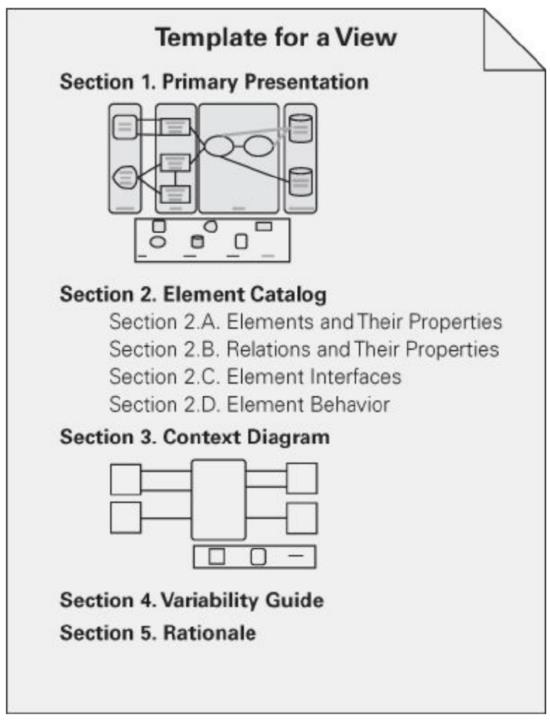 Template for a View

Section 1. Primary Presentation

Section 2. Element Catalog

Section 2.A. Elements and Their Properties

Section 2.B. Relations and Their Properties

Section 2.C. Element Interfaces

Section 2.D. Element Behavior

Section 3. Context Diagram

Section 4. Variability Guide

Section 5. Rationale